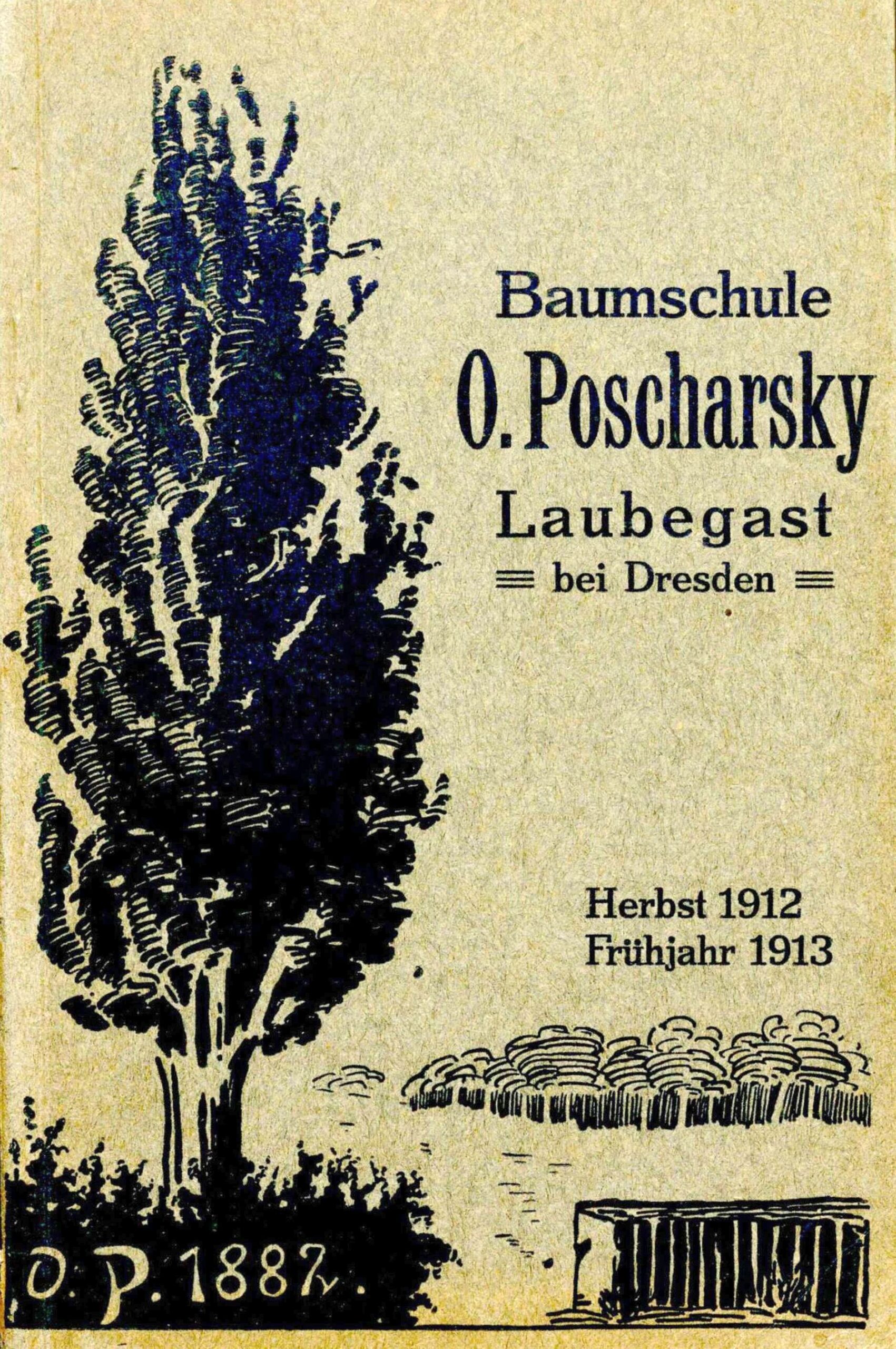 Baumschule
O. Poscharsky
Laubegast
bei Dresden

Herbst 1912
Frühjahr 1913

O. P. 1887.